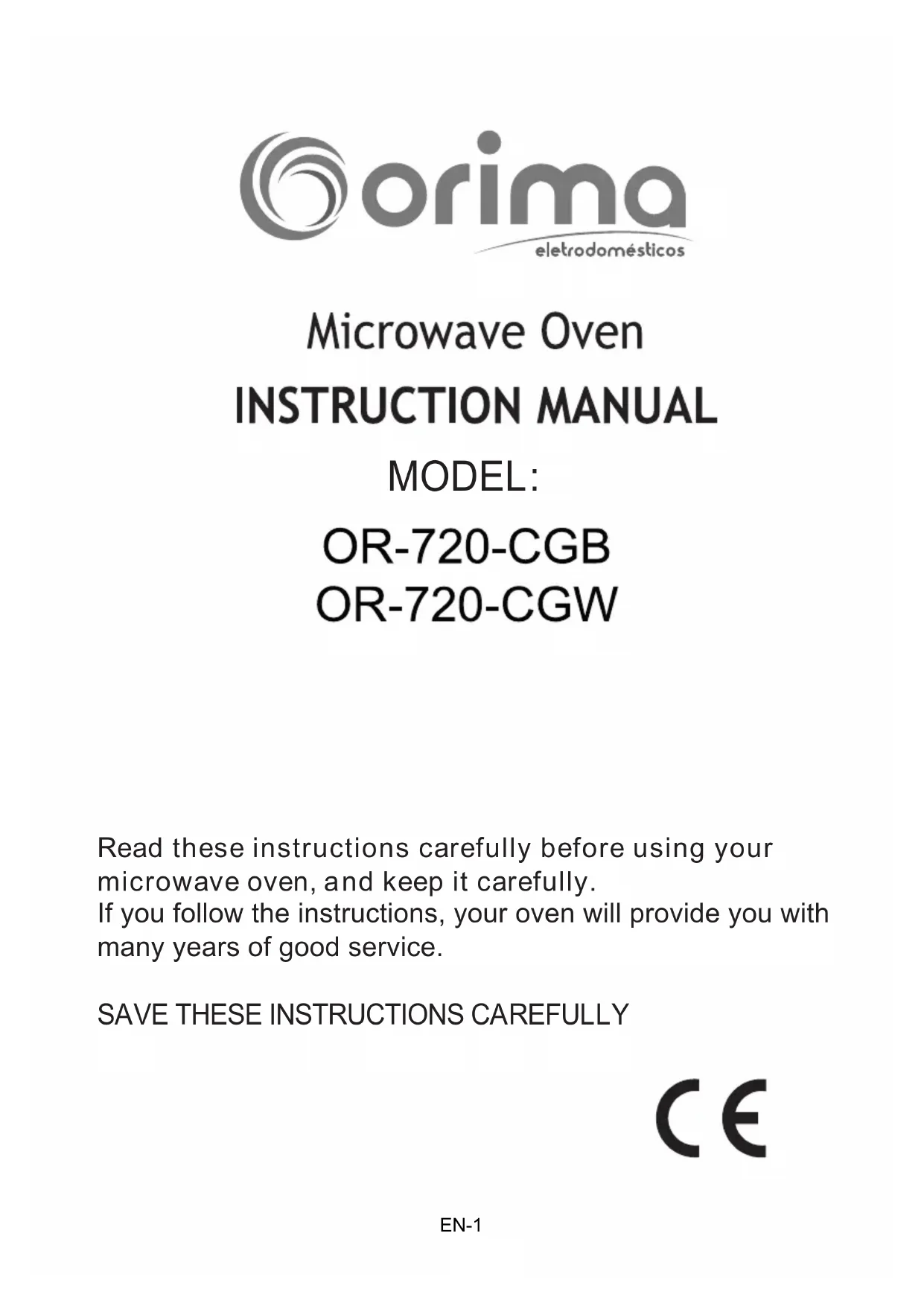 orima
eletrodomésticos

Microwave Oven
INSTRUCTION MANUAL
MODEL:
OR-720-CGB
OR-720-CGW

Read these instructions carefully before using your microwave oven, and keep it carefully.
If you follow the instructions, your oven will provide you with many years of good service.

SAVE THESE INSTRUCTIONS CAREFULLY

CE

EN-1